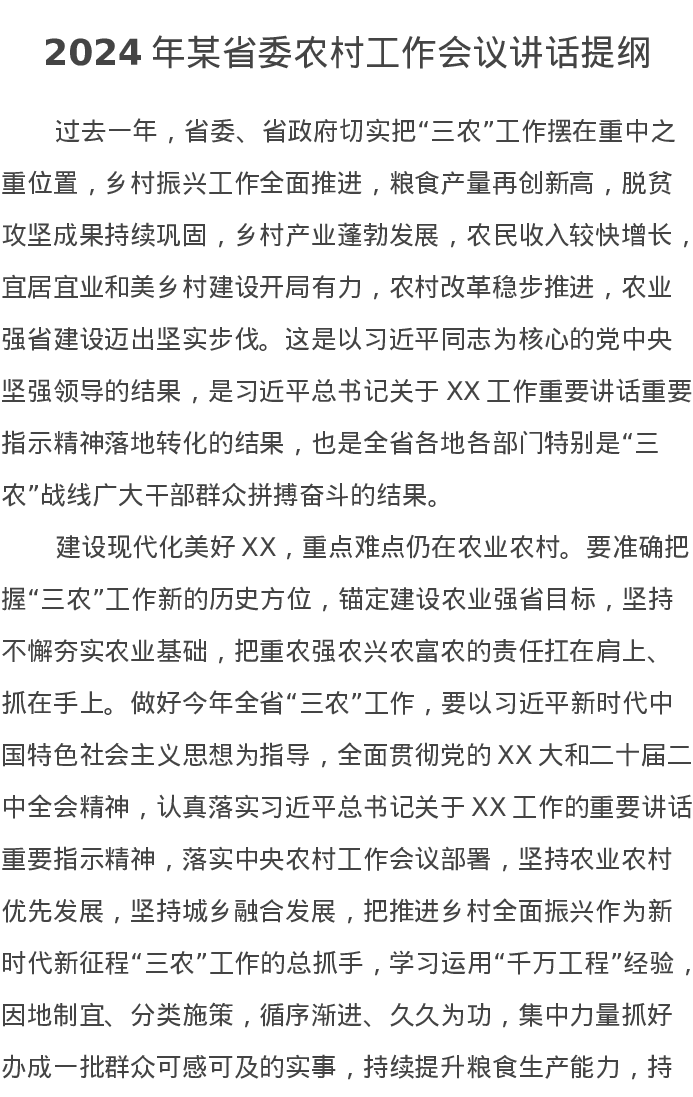 2024 年某省委农村工作会议讲话提纲

过去一年，省委、省政府切实把“三农”工作摆在重中之重位置，乡村振兴工作全面推进，粮食产量再创新高，脱贫攻坚成果持续巩固，乡村产业蓬勃发展，农民收入较快增长，宜居宜业和美乡村建设开局有力，农村改革稳步推进，农业强省建设迈出坚实步伐。这是以习近平同志为核心的党中央坚强领导的结果，是习近平总书记关于 XX 工作重要讲话重要指示精神落地转化的结果，也是全省各地各部门特别是“三农”战线广大干部群众拼搏奋斗的结果。

建设现代化美好 XX，重点难点仍在农业农村。要准确把握“三农”工作新的历史方位，锚定建设农业强省目标，坚持不懈夯实农业基础，把重农强农兴农富农的责任扛在肩上、抓在手上。做好今年全省“三农”工作，要以习近平新时代中国特色社会主义思想为指导，全面贯彻党的 XX 大和二十届二中全会精神，认真落实习近平总书记关于 XX 工作的重要讲话重要指示精神，落实中央农村工作会议部署，坚持农业农村优先发展，坚持城乡融合发展，把推进乡村全面振兴作为新时代新征程“三农”工作的总抓手，学习运用“千万工程”经验，因地制宜、分类施策，循序渐进、久久为功，集中力量抓好办成一批群众可感可及的实事，持续提升粮食生产能力，持